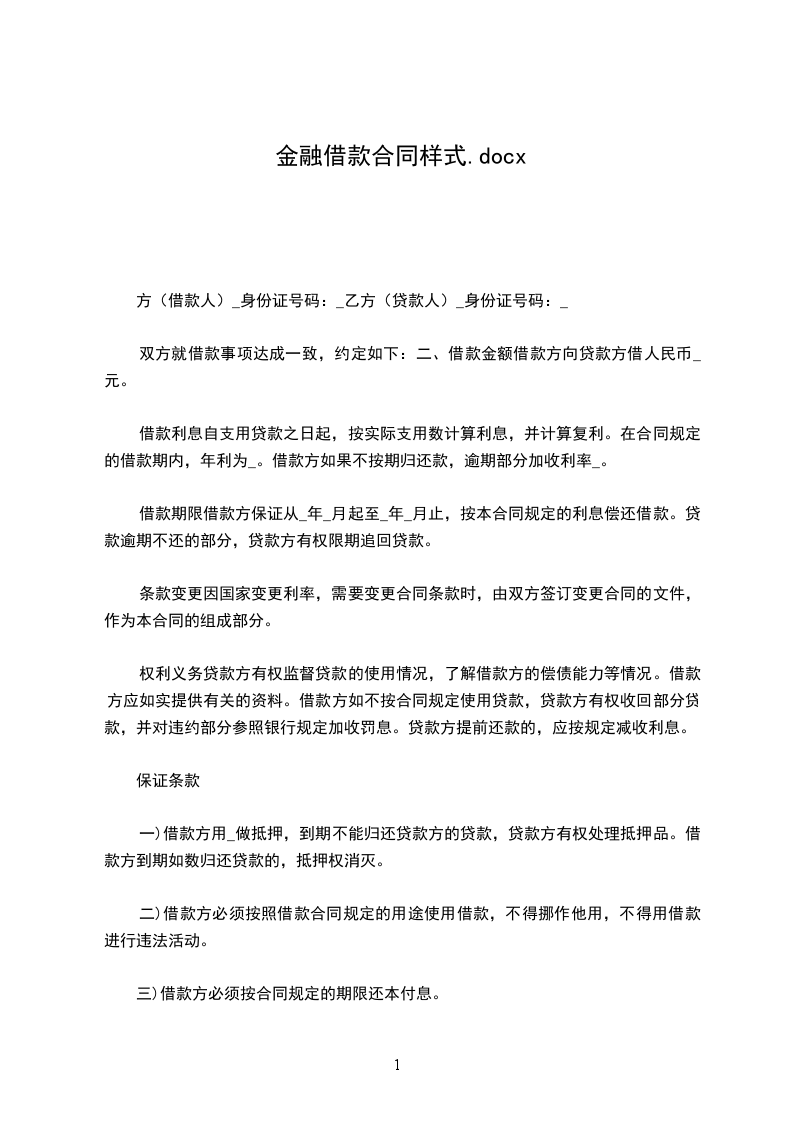 金融借款合同样式.docx

方（借款人）_身份证号码：_乙方（贷款人）_身份证号码：_

双方就借款事项达成一致，约定如下：二、借款金额借款方向贷款方借人民币_元。

借款利息自支用贷款之日起，按实际支用数计算利息，并计算复利。在合同规定的借款期内，年利为_。借款方如果不按期归还款，逾期部分加收利率_。

借款期限借款方保证从_年_月起至_年_月止，按本合同规定的利息偿还借款。贷款逾期不还的部分，贷款方有权限期追回贷款。

条款变更因国家变更利率，需要变更合同条款时，由双方签订变更合同的文件，作为本合同的组成部分。

权利义务贷款方有权监督贷款的使用情况，了解借款方的偿债能力等情况。借款方应如实提供有关的资料。借款方如不按合同规定使用贷款，贷款方有权收回部分贷款，并对违约部分参照银行规定加收罚息。贷款方提前还款的，应按规定减收利息。

保证条款

一)借款方用_做抵押，到期不能归还贷款方的贷款，贷款方有权处理抵押品。借款方到期如数归还贷款的，抵押权消灭。

二)借款方必须按照借款合同规定的用途使用借款，不得挪作他用，不得用借款进行违法活动。

三)借款方必须按合同规定的期限还本付息。

1